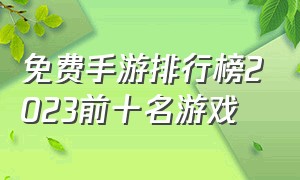 免费手游排行榜2023前十名游戏